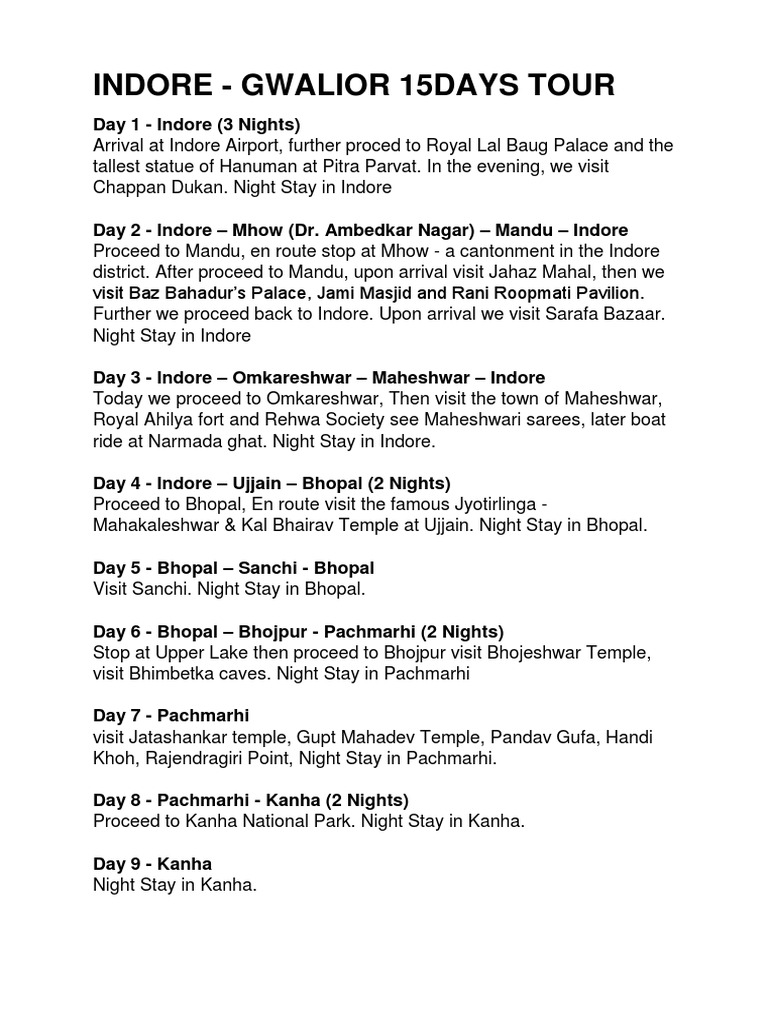 INDORE - GWALIOR 15DAYS TOUR

Day 1 - Indore (3 Nights)
Arrival at Indore Airport, further proced to Royal Lal Baug Palace and the tallest statue of Hanuman at Pitra Parvat. In the evening, we visit Chappan Dukan. Night Stay in Indore

Day 2 - Indore – Mhow (Dr. Ambedkar Nagar) – Mandu – Indore
Proceed to Mandu, en route stop at Mhow - a cantonment in the Indore district. After proceed to Mandu, upon arrival visit Jahaz Mahal, then we visit Baz Bahadur's Palace, Jami Masjid and Rani Roopmati Pavilion. Further we proceed back to Indore. Upon arrival we visit Sarafa Bazaar. Night Stay in Indore

Day 3 - Indore – Omkareshwar – Maheshwar – Indore
Today we proceed to Omkareshwar, Then visit the town of Maheshwar, Royal Ahilya fort and Rehwa Society see Maheshwari sarees, later boat ride at Narmada ghat. Night Stay in Indore.

Day 4 - Indore – Ujjain – Bhopal (2 Nights)
Proceed to Bhopal, En route visit the famous Jyotirlinga - Mahakaleshwar & Kal Bhairav Temple at Ujjain. Night Stay in Bhopal.

Day 5 - Bhopal – Sanchi - Bhopal
Visit Sanchi. Night Stay in Bhopal.

Day 6 - Bhopal – Bhojpur - Pachmarhi (2 Nights)
Stop at Upper Lake then proceed to Bhojpur visit Bhojeshwar Temple, visit Bhimbetka caves. Night Stay in Pachmarhi

Day 7 - Pachmarhi
visit Jatashankar temple, Gupt Mahadev Temple, Pandav Gufa, Handi Khoh, Rajendragiri Point, Night Stay in Pachmarhi.

Day 8 - Pachmarhi - Kanha (2 Nights)
Proceed to Kanha National Park. Night Stay in Kanha.

Day 9 - Kanha
Night Stay in Kanha.